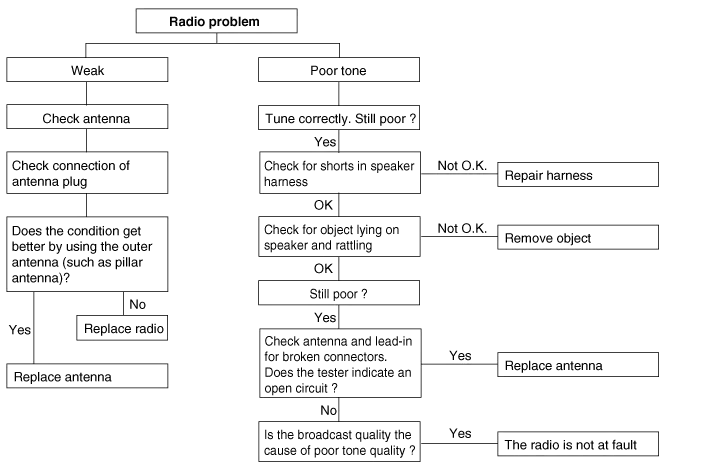 Radio problem

Weak

Check antenna

Check connection of antenna plug

Does the condition get better by using the outer antenna (such as pillar antenna)?

No

Replace radio

Yes

Replace antenna

Poor tone

Tune correctly. Still poor ?

Yes

Check for shorts in speaker harness

Not O.K.

Repair harness

OK

Check for object lying on speaker and rattling

Not O.K.

Remove object

OK

Still poor ?

Yes

Check antenna and lead-in for broken connectors. Does the tester indicate an open circuit ?

Yes

Replace antenna

No

Is the broadcast quality the cause of poor tone quality ?

Yes

The radio is not at fault